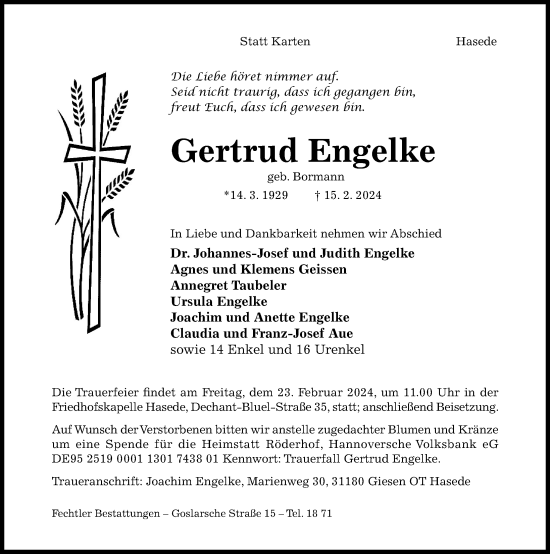 Statt Karten

Hasede

Die Liebe höret nimmer auf.
Seid nicht traurig, dass ich gegangen bin,
freut Euch, dass ich gewesen bin.

Gertrud Engelke

geb. Bormann

*14. 3. 1929 † 15. 2. 2024

In Liebe und Dankbarkeit nehmen wir Abschied

Dr. Johannes-Josef und Judith Engelke
Agnes und Klemens Geissen
Annegret Taubeler
Ursula Engelke
Joachim und Anette Engelke
Claudia und Franz-Josef Aue
sowie 14 Enkel und 16 Urenkel

Die Trauerfeier findet am Freitag, dem 23. Februar 2024, um 11.00 Uhr in der Friedhofskapelle Hasede, Dechant-Bluel-Straße 35, statt; anschließend Beisetzung.

Auf Wunsch der Verstorbenen bitten wir anstelle zugedachter Blumen und Kränze um eine Spende für die Heimstatt Röderhof, Hannoversche Volksbank eG DE95 2519 0001 1301 7438 01 Kennwort: Trauerfall Gertrud Engelke.

Traueranschrift: Joachim Engelke, Marienweg 30, 31180 Giesen OT Hasede

Fechtler Bestattungen – Goslarsche Straße 15 – Tel. 18 71